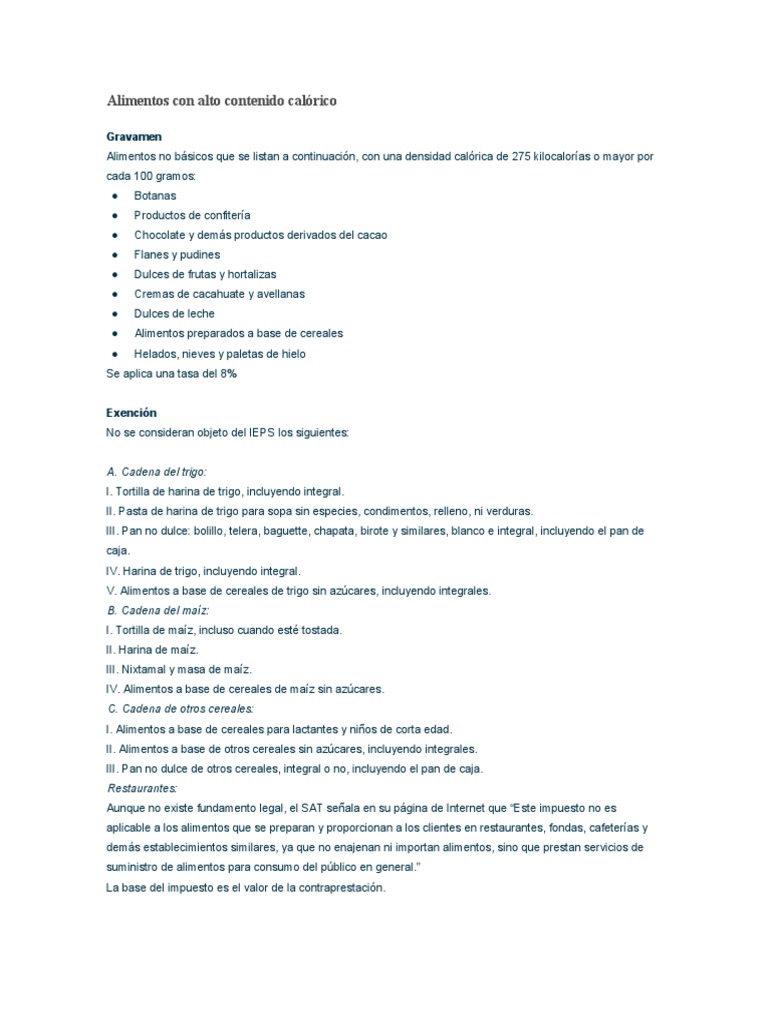 Alimentos con alto contenido calórico

Gravamen
Alimentos no básicos que se listan a continuación, con una densidad calórica de 275 kilocalorías o mayor por cada 100 gramos:
● Botanas
● Productos de confitería
● Chocolate y demás productos derivados del cacao
● Flanes y pudines
● Dulces de frutas y hortalizas
● Cremas de cacahuate y avellanas
● Dulces de leche
● Alimentos preparados a base de cereales
● Helados, nieves y paletas de hielo
Se aplica una tasa del 8%

Exención
No se consideran objeto del IEPS los siguientes:

A. Cadena del trigo:
I. Tortilla de harina de trigo, incluyendo integral.
II. Pasta de harina de trigo para sopa sin especies, condimentos, relleno, ni verduras.
III. Pan no dulce: bolillo, telera, baguette, chapata, birote y similares, blanco e integral, incluyendo el pan de caja.
IV. Harina de trigo, incluyendo integral.
V. Alimentos a base de cereales de trigo sin azúcares, incluyendo integrales.
B. Cadena del maíz:
I. Tortilla de maíz, incluso cuando esté tostada.
II. Harina de maíz.
III. Nixtamal y masa de maíz.
IV. Alimentos a base de cereales de maíz sin azúcares.
C. Cadena de otros cereales:
I. Alimentos a base de cereales para lactantes y niños de corta edad.
II. Alimentos a base de otros cereales sin azúcares, incluyendo integrales.
III. Pan no dulce de otros cereales, integral o no, incluyendo el pan de caja.
Restaurantes:
Aunque no existe fundamento legal, el SAT señala en su página de Internet que "Este impuesto no es aplicable a los alimentos que se preparan y proporcionan a los clientes en restaurantes, fondas, cafeterías y demás establecimientos similares, ya que no enajenan ni importan alimentos, sino que prestan servicios de suministro de alimentos para consumo del público en general."
La base del impuesto es el valor de la contraprestación.